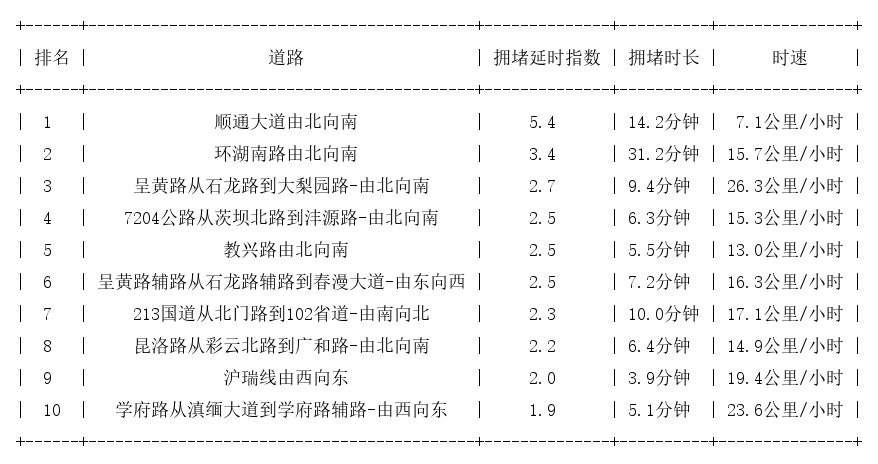 | 排名 | 道路 | 拥堵延时指数 | 拥堵时长 | 时速 |
|---|---|---|---|---|
| 1 | 顺通大道由北向南 | 5.4 | 14.2分钟 | 7.1公里/小时 |
| 2 | 环湖南路由北向南 | 3.4 | 31.2分钟 | 15.7公里/小时 |
| 3 | 呈黄路从石龙路到大梨园路-由北向南 | 2.7 | 9.4分钟 | 26.3公里/小时 |
| 4 | 7204公路从茨坝北路到沣源路-由北向南 | 2.5 | 6.3分钟 | 15.3公里/小时 |
| 5 | 教兴路由北向南 | 2.5 | 5.5分钟 | 13.0公里/小时 |
| 6 | 呈黄路辅路从石龙路辅路到春漫大道-由东向西 | 2.5 | 7.2分钟 | 16.3公里/小时 |
| 7 | 213国道从北门路到102省道-由南向北 | 2.3 | 10.0分钟 | 17.1公里/小时 |
| 8 | 昆洛路从彩云北路到广和路-由北向南 | 2.2 | 6.4分钟 | 14.9公里/小时 |
| 9 | 沪瑞线由西向东 | 2.0 | 3.9分钟 | 19.4公里/小时 |
| 10 | 学府路从滇缅大道到学府路辅路-由西向东 | 1.9 | 5.1分钟 | 23.6公里/小时 |